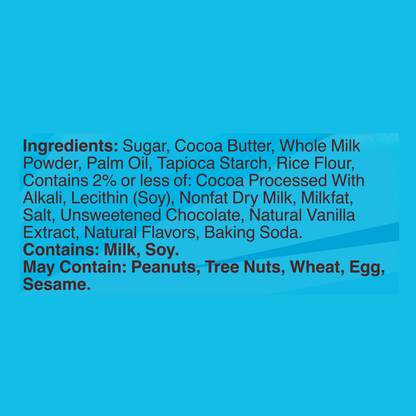 Ingredients: Sugar, Cocoa Butter, Whole Milk Powder, Palm Oil, Tapioca Starch, Rice Flour, Contains 2% or less of: Cocoa Processed With Alkali, Lecithin (Soy), Nonfat Dry Milk, Milkfat, Salt, Unsweetened Chocolate, Natural Vanilla Extract, Natural Flavors, Baking Soda.
Contains: Milk, Soy.
May Contain: Peanuts, Tree Nuts, Wheat, Egg, Sesame.